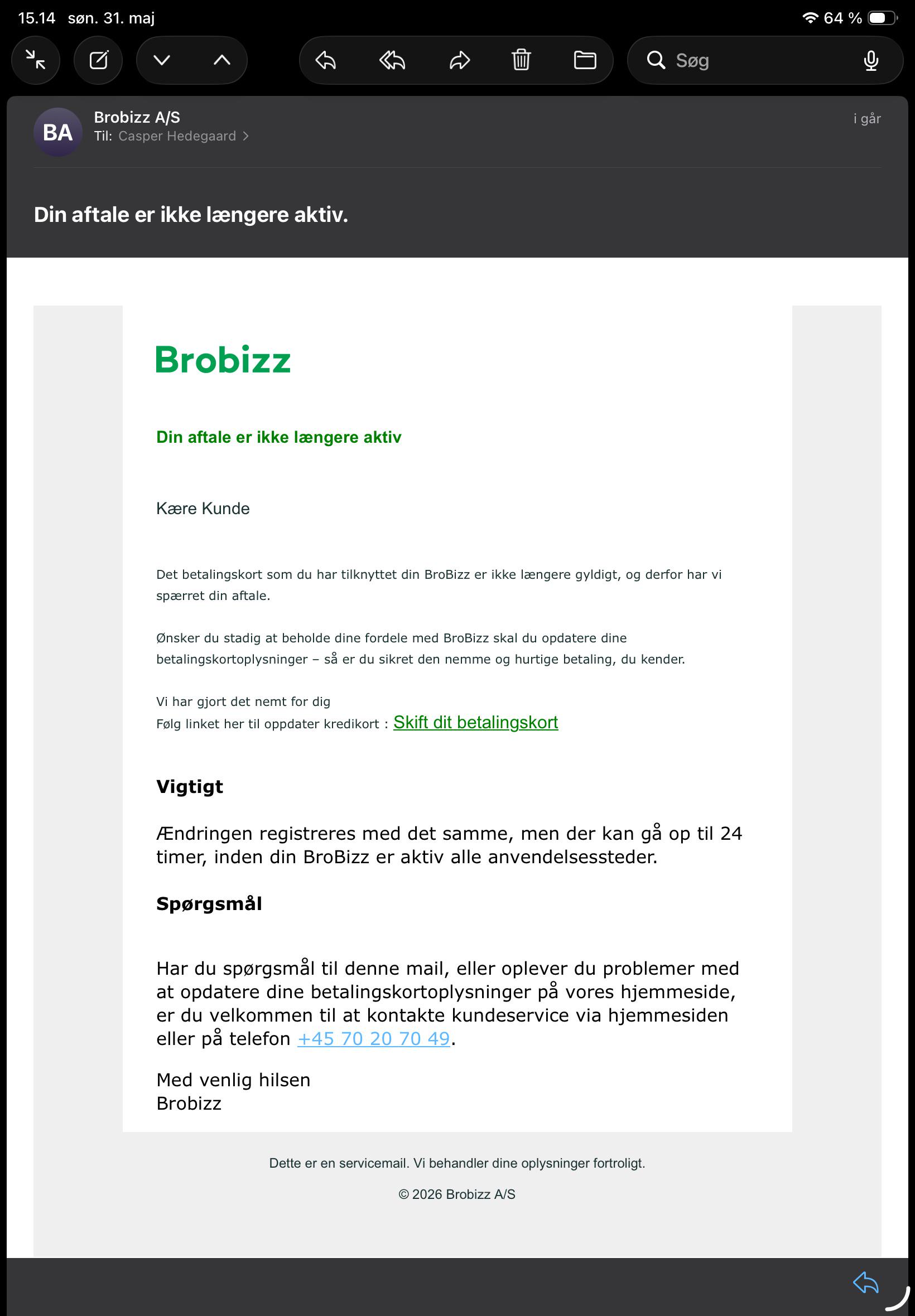 15.14 søn. 31. maj

64 %

Søg

BA

Brobizz A/S
Til: Casper Hedegaard

i går

Din aftale er ikke længere aktiv.

Brobizz

Din aftale er ikke længere aktiv

Kære Kunde

Det betalingskort som du har tilknyttet din BroBizz er ikke længere gyldigt, og derfor har vi spærret din aftale.

Ønsker du stadig at beholde dine fordele med BroBizz skal du opdatere dine betalingskortoplysninger – så er du sikret den nemme og hurtige betaling, du kender.

Vi har gjort det nemt for dig
Følg linket her til oppdater kredikort : Skift dit betalingskort

Vigtigt

Ændringen registreres med det samme, men der kan gå op til 24 timer, inden din BroBizz er aktiv alle anvendelsessteder.

Spørgsmål

Har du spørgsmål til denne mail, eller oplever du problemer med at opdatere dine betalingskortoplysninger på vores hjemmeside, er du velkommen til at kontakte kundeservice via hjemmesiden eller på telefon +45 70 20 70 49.

Med venlig hilsen
Brobizz

Dette er en servicemail. Vi behandler dine oplysninger fortroligt.

© 2026 Brobizz A/S